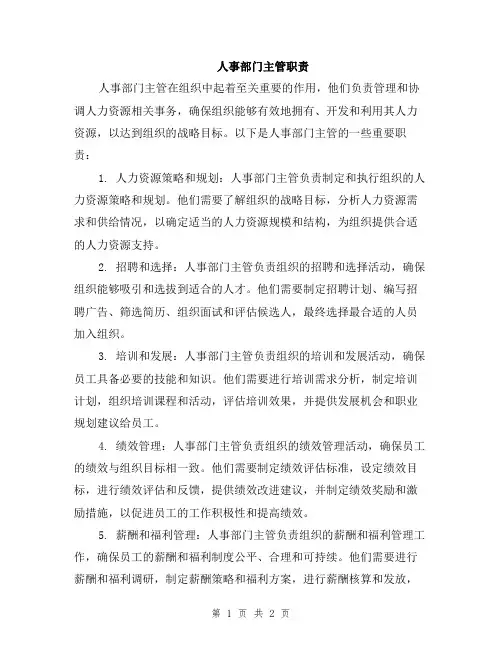 人事部门主管职责

人事部门主管在组织中起着至关重要的作用，他们负责管理和协调人力资源相关事务，确保组织能够有效地拥有、开发和利用其人力资源，以达到组织的战略目标。以下是人事部门主管的一些重要职责：

1. 人力资源策略和规划：人事部门主管负责制定和执行组织的人力资源策略和规划。他们需要了解组织的战略目标，分析人力资源需求和供给情况，以确定适当的人力资源规模和结构，为组织提供合适的人力资源支持。

2. 招聘和选择：人事部门主管负责组织的招聘和选择活动，确保组织能够吸引和选拔到适合的人才。他们需要制定招聘计划、编写招聘广告、筛选简历、组织面试和评估候选人，最终选择最合适的人员加入组织。

3. 培训和发展：人事部门主管负责组织的培训和发展活动，确保员工具备必要的技能和知识。他们需要进行培训需求分析，制定培训计划，组织培训课程和活动，评估培训效果，并提供发展机会和职业规划建议给员工。

4. 绩效管理：人事部门主管负责组织的绩效管理活动，确保员工的绩效与组织目标相一致。他们需要制定绩效评估标准，设定绩效目标，进行绩效评估和反馈，提供绩效改进建议，并制定绩效奖励和激励措施，以促进员工的工作积极性和提高绩效。

5. 薪酬和福利管理：人事部门主管负责组织的薪酬和福利管理工作，确保员工的薪酬和福利制度公平、合理和可持续。他们需要进行薪酬和福利调研，制定薪酬策略和福利方案，进行薪酬核算和发放，

第 1 页 共 2 页